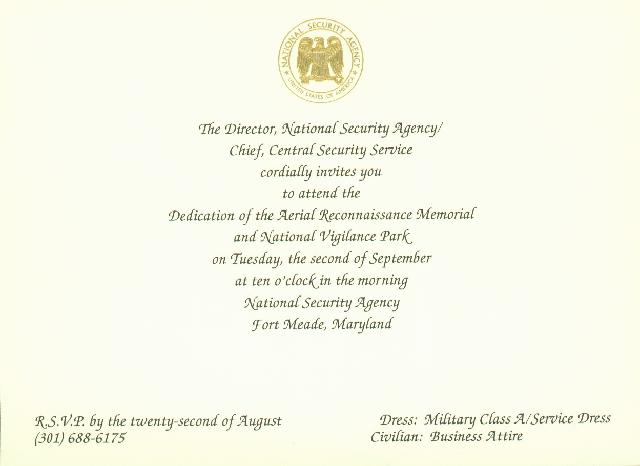 NATIONAL SECURITY AGENCY
UNITED STATES OF AMERICA

The Director, National Security Agency/
Chief, Central Security Service
cordially invites you
to attend the
Dedication of the Aerial Reconnaissance Memorial
and National Vigilance Park
on Tuesday, the second of September
at ten o'clock in the morning
National Security Agency
Fort Meade, Maryland

R.S.V.P. by the twenty-second of August
(301) 688-6175

Dress: Military Class A/Service Dress
Civilian: Business Attire